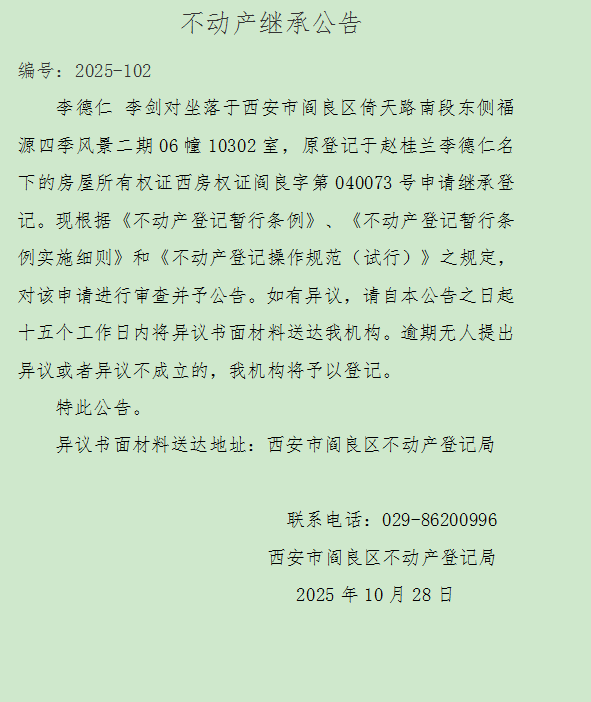 不动产继承公告

编号：2025-102

李德仁 李剑对坐落于西安市阎良区倚天路南段东侧福源四季风景二期06幢10302室，原登记于赵桂兰李德仁名下的房屋所有权证西房权证阎良字第040073号申请继承登记。现根据《不动产登记暂行条例》、《不动产登记暂行条例实施细则》和《不动产登记操作规范（试行）》之规定，对该申请进行审查并予公告。如有异议，请自本公告之日起十五个工作日内将异议书面材料送达我机构。逾期无人提出异议或者异议不成立的，我机构将予以登记。

特此公告。

异议书面材料送达地址：西安市阎良区不动产登记局

联系电话：029-86200996

西安市阎良区不动产登记局

2025年10月28日